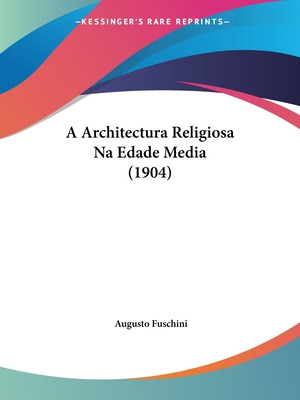 —KESSINGER'S RARE REPRINTS—

A Architectura Religiosa Na Edade Media (1904)

Augusto Fuschini